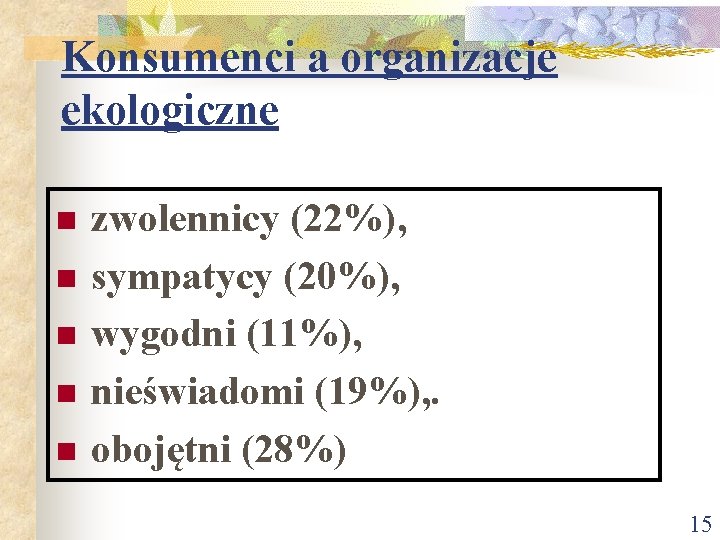 Konsumenci a organizacje ekologiczne

- zwolennicy (22%),
- sympatycy (20%),
- wygodni (11%),
- nieświadomi (19%),.
- obojętni (28%)

15